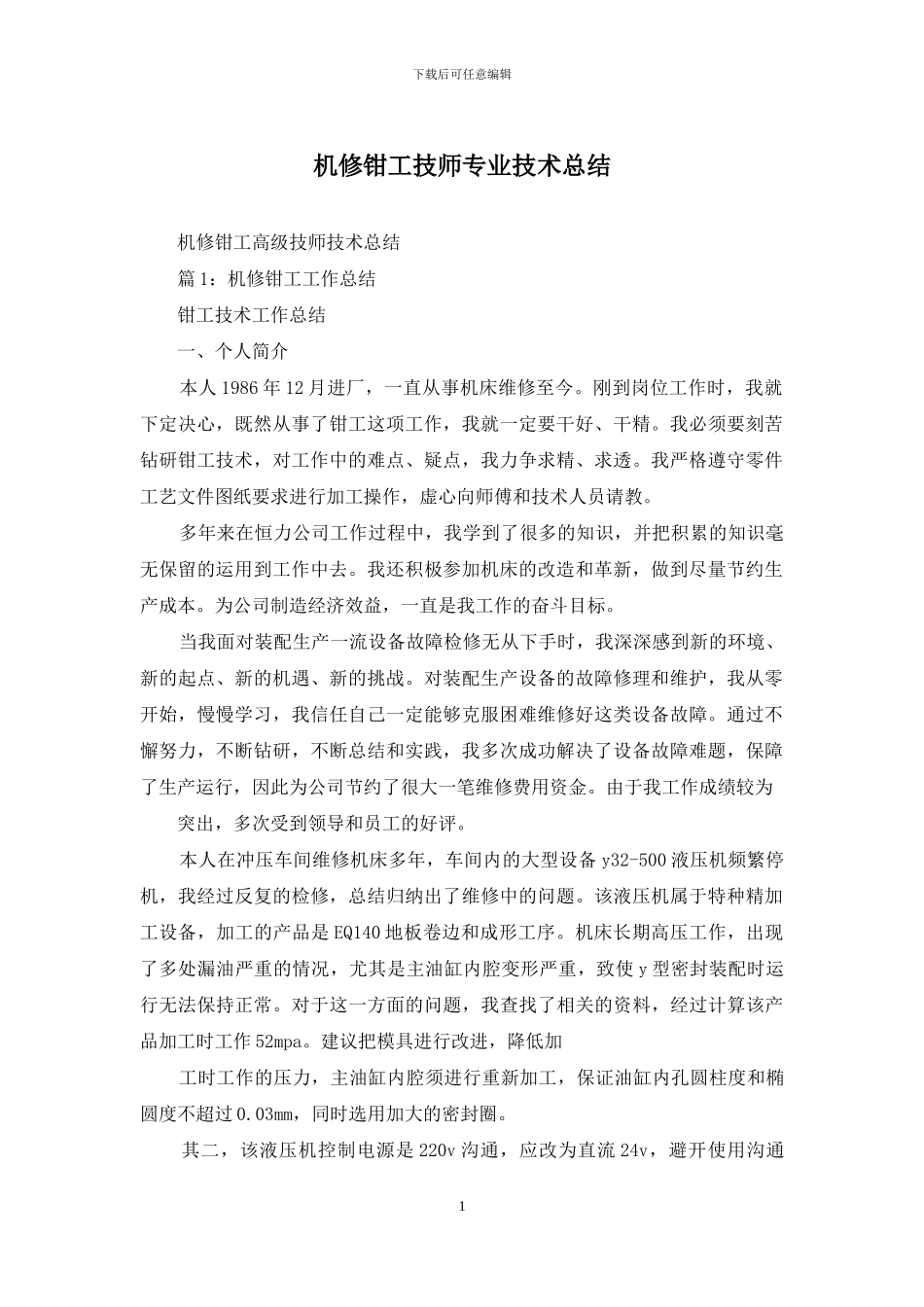 下载后可任意编辑

机修钳工技师专业技术总结

机修钳工高级技师技术总结

篇 1：机修钳工工作总结

钳工技术工作总结

一、个人简介

本人 1986 年 12 月进厂，一直从事机床维修至今。刚到岗位工作时，我就下定决心，既然从事了钳工这项工作，我就一定要干好、干精。我必须要刻苦钻研钳工技术，对工作中的难点、疑点，我力争求精、求透。我严格遵守零件工艺文件图纸要求进行加工操作，虚心向师傅和技术人员请教。

多年来在恒力公司工作过程中，我学到了很多的知识，并把积累的知识毫无保留的运用到工作中去。我还积极参加机床的改造和革新，做到尽量节约生产成本。为公司制造经济效益，一直是我工作的奋斗目标。

当我面对装配生产一流设备故障检修无从下手时，我深深感到新的环境、新的起点、新的机遇、新的挑战。对装配生产设备的故障修理和维护，我从零开始，慢慢学习，我信任自己一定能够克服困难维修好这类设备故障。通过不懈努力，不断钻研，不断总结和实践，我多次成功解决了设备故障难题，保障了生产运行，因此为公司节约了很大一笔维修费用资金。由于我工作成绩较为

突出，多次受到领导和员工的好评。

本人在冲压车间维修机床多年，车间内的大型设备 y32-500 液压机频繁停机，我经过反复的检修，总结归纳出了维修中的问题。该液压机属于特种精加工设备，加工的产品是 EQ140 地板卷边和成形工序。机床长期高压工作，出现了多处漏油严重的情况，尤其是主油缸内腔变形严重，致使 y 型密封装配时运行无法保持正常。对于这一方面的问题，我查找了相关的资料，经过计算该产品加工时工作 52mpa。建议把模具进行改进，降低加

工时工作的压力，主油缸内腔须进行重新加工，保证油缸内孔圆柱度和椭圆度不超过 0.03mm，同时选用加大的密封圈。

其二，该液压机控制电源是 220v 沟通，应改为直流 24v，避开使用沟通

1